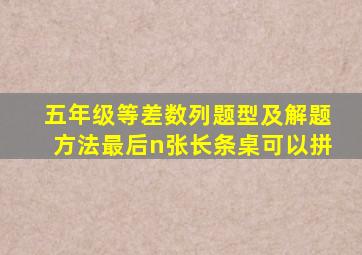 五年级等差数列题型及解题方法最后n张长条桌可以拼